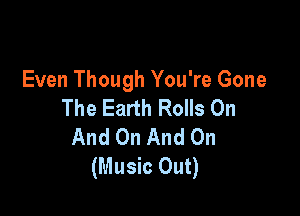 Even Though You're Gone
The Earth Rolls On
And On And On
(Music Out)